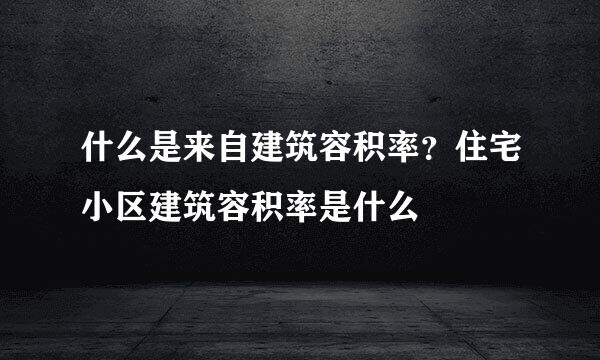 什么是来自建筑容积率？住宅小区建筑容积率是什么